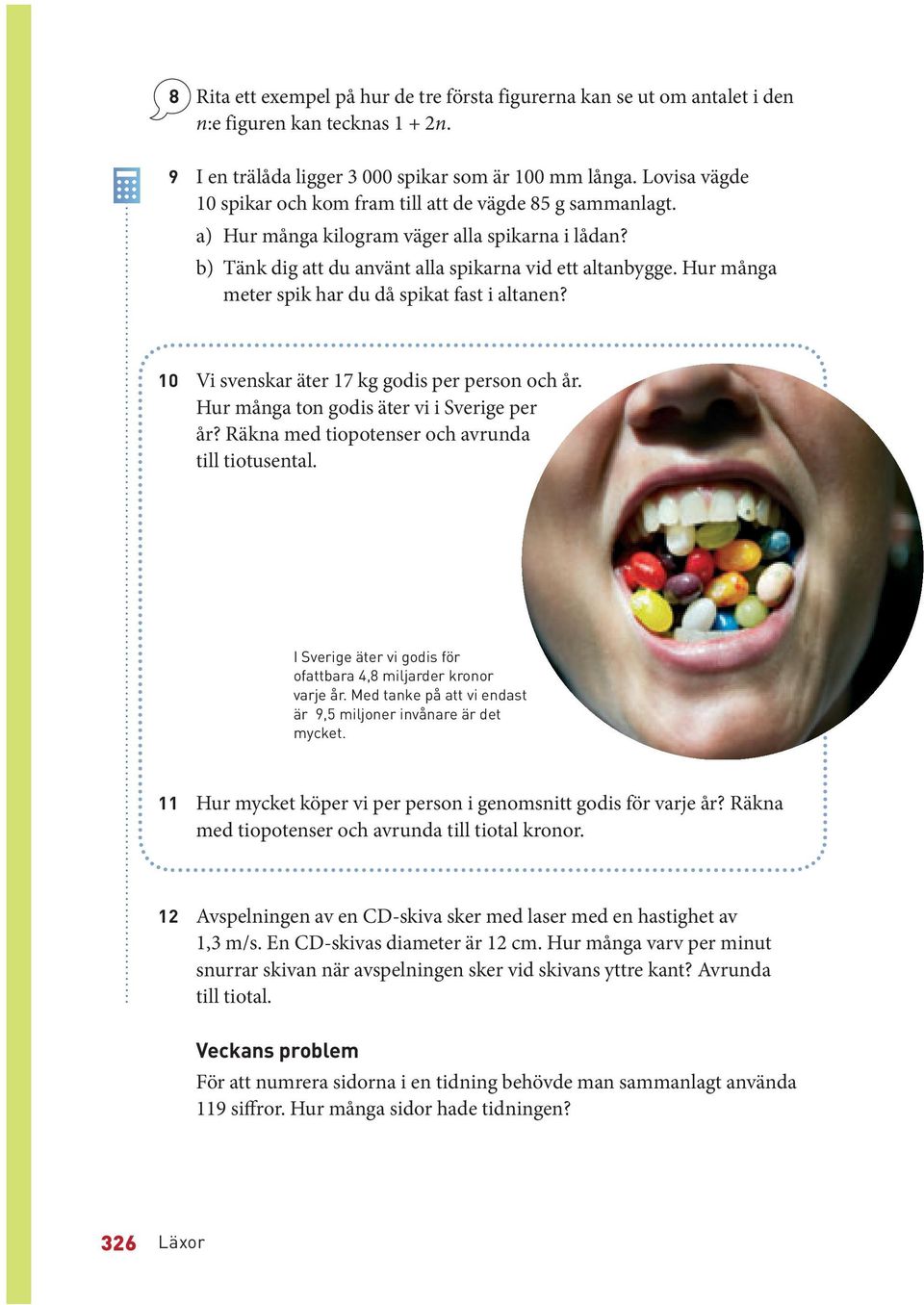 8 Rita ett exempel på hur de tre första figurerna kan se ut om antalet i den $n$:e figuren kan tecknas $1 + 2n$.

9 I en trälåda ligger 3 000 spikar som är 100 mm långa. Lovisa vägde 10 spikar och kom fram till att de vägde 85 g sammanlagt.
a) Hur många kilogram väger alla spikarna i lådan?
b) Tänk dig att du använt alla spikarna vid ett altanbygge. Hur många meter spik har du då spikat fast i altanen?

10 Vi svenskar äter 17 kg godis per person och år. Hur många ton godis äter vi i Sverige per år? Räkna med tiopotenser och avrunda till tiotusental.

I Sverige äter vi godis för ofattbara 4,8 miljarder kronor varje år. Med tanke på att vi endast är 9,5 miljoner invånare är det mycket.

11 Hur mycket köper vi per person i genomsnitt godis för varje år? Räkna med tiopotenser och avrunda till tiotal kronor.

12 Avspelningen av en CD-skiva sker med laser med en hastighet av 1,3 m/s. En CD-skivas diameter är 12 cm. Hur många varv per minut snurrar skivan när avspelningen sker vid skivans yttre kant? Avrunda till tiotal.

Veckans problem
För att numrera sidorna i en tidning behövde man sammanlagt använda 119 siffror. Hur många sidor hade tidningen?

326 Läxor